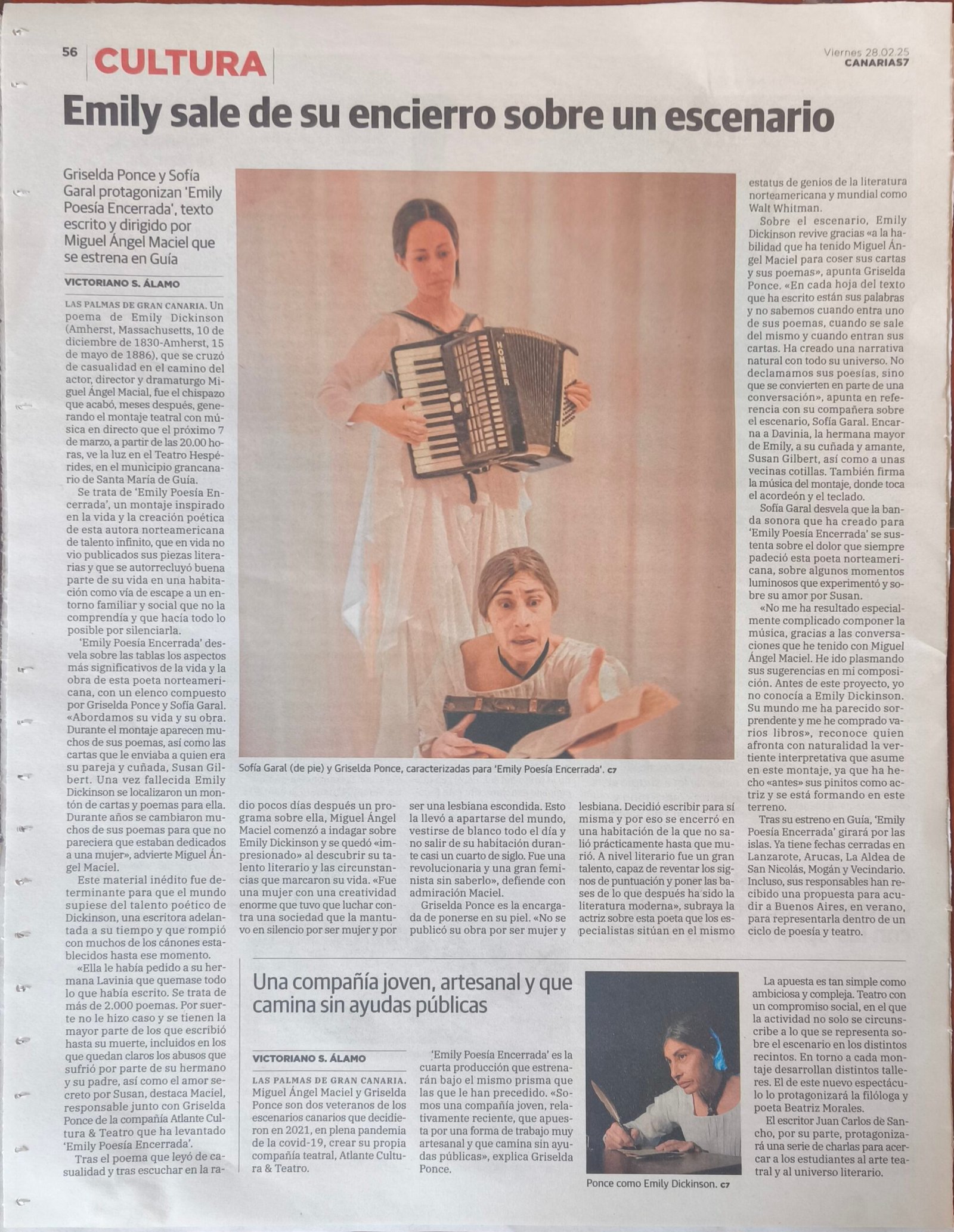 56 CULTURA

Viernes 28.02.25
CANARIAS7

Emily sale de su encierro sobre un escenario

Griselda Ponce y Sofía Garal protagonizan 'Emily Poesía Encerrada', texto escrito y dirigido por Miguel Ángel Maciel que se estrena en Guía

VICTORIANO S. ÁLAMO

LAS PALMAS DE GRAN CANARIA. Un poema de Emily Dickinson (Amherst, Massachusetts, 10 de diciembre de 1830-Amherst, 15 de mayo de 1886), que se cruzó de casualidad en el camino del actor, director y dramaturgo Miguel Ángel Macial, fue el chispazo que acabó, meses después, generando el montaje teatral con música en directo que el próximo 7 de marzo, a partir de las 20.00 horas, ve la luz en el Teatro Hespérides, en el municipio grancanario de Santa María de Guía.

Se trata de 'Emily Poesía Encerrada', un montaje inspirado en la vida y la creación poética de esta autora norteamericana de talento infinito, que en vida no vio publicados sus piezas literarias y que se autorrecluyó buena parte de su vida en una habitación como vía de escape a un entorno familiar y social que no la comprendía y que hacía todo lo posible por silenciarla.

'Emily Poesía Encerrada' desvela sobre las tablas los aspectos más significativos de la vida y la obra de esta poeta norteamericana, con un elenco compuesto por Griselda Ponce y Sofía Garal. «Abordamos su vida y su obra. Durante el montaje aparecen muchos de sus poemas, así como las cartas que le enviaba a quien era su pareja y cuñada, Susan Gilbert. Una vez fallecida Emily Dickinson se localizaron un montón de cartas y poemas para ella. Durante años se cambiaron muchos de sus poemas para que no pareciera que estaban dedicados a una mujer», advierte Miguel Ángel Maciel.

Este material inédito fue determinante para que el mundo supiese del talento poético de Dickinson, una escritora adelantada a su tiempo y que rompió con muchos de los cánones establecidos hasta ese momento.

«Ella le había pedido a su hermana Lavinia que quemase todo lo que había escrito. Se trata de más de 2.000 poemas. Por suerte no le hizo caso y se tienen la mayor parte de los que escribió hasta su muerte, incluidos en los que quedan claros los abusos que sufrió por parte de su hermano y su padre, así como el amor secreto por Susan, destaca Maciel, responsable junto con Griselda Ponce de la compañía Atlante Cultura & Teatro que ha levantado 'Emily Poesía Encerrada'.

Tras el poema que leyó de casualidad y tras escuchar en la radio pocos días después un programa sobre ella, Miguel Ángel Maciel comenzó a indagar sobre Emily Dickinson y se quedó «impresionado» al descubrir su talento literario y las circunstancias que marcaron su vida. «Fue una mujer con una creatividad enorme que tuvo que luchar contra una sociedad que la mantuvo en silencio por ser mujer y por ser una lesbiana escondida. Esto la llevó a apartarse del mundo, vestirse de blanco todo el día y no salir de su habitación durante casi un cuarto de siglo. Fue una revolucionaria y una gran feminista sin saberlo», defiende con admiración Maciel.

Griselda Ponce es la encargada de ponerse en su piel. «No se publicó su obra por ser mujer y lesbiana. Decidió escribir para sí misma y por eso se encerró en una habitación de la que no salió prácticamente hasta que murió. A nivel literario fue un gran talento, capaz de reventar los signos de puntuación y poner las bases de lo que después ha sido la literatura moderna», subraya la actriz sobre esta poeta que los especialistas sitúan en el mismo estatus de genios de la literatura norteamericana y mundial como Walt Whitman.

Sobre el escenario, Emily Dickinson revive gracias «a la habilidad que ha tenido Miguel Ángel Maciel para coser sus cartas y sus poemas», apunta Griselda Ponce. «En cada hoja del texto que ha escrito están sus palabras y no sabemos cuando entra uno de sus poemas, cuando se sale del mismo y cuando entran sus cartas. Ha creado una narrativa natural con todo su universo. No declamamos sus poesías, sino que se convierten en parte de una conversación», apunta en referencia con su compañera sobre el escenario, Sofía Garal. Encarna a Davinia, la hermana mayor de Emily, a su cuñada y amante, Susan Gilbert, así como a unas vecinas cotillas. También firma la música del montaje, donde toca el acordeón y el teclado.

Sofía Garal desvela que la banda sonora que ha creado para 'Emily Poesía Encerrada' se sustenta sobre el dolor que siempre padeció esta poeta norteamericana, sobre algunos momentos luminosos que experimentó y sobre su amor por Susan.

«No me ha resultado especialmente complicado componer la música, gracias a las conversaciones que he tenido con Miguel Ángel Maciel. He ido plasmando sus sugerencias en mi composición. Antes de este proyecto, yo no conocía a Emily Dickinson. Su mundo me ha parecido sorprendente y me he comprado varios libros», reconoce quien afronta con naturalidad la vertiente interpretativa que asume en este montaje, ya que ha hecho «antes» sus pinitos como actriz y se está formando en este terreno.

Tras su estreno en Guía, 'Emily Poesía Encerrada' girará por las islas. Ya tiene fechas cerradas en Lanzarote, Arucas, La Aldea de San Nicolás, Mogán y Vecindario. Incluso, sus responsables han recibido una propuesta para acudir a Buenos Aires, en verano, para representarla dentro de un ciclo de poesía y teatro.

HOHNER

Sofía Garal (de pie) y Griselda Ponce, caracterizadas para 'Emily Poesía Encerrada'. C7

Una compañía joven, artesanal y que camina sin ayudas públicas

VICTORIANO S. ÁLAMO

LAS PALMAS DE GRAN CANARIA. Miguel Ángel Maciel y Griselda Ponce son dos veteranos de los escenarios canarios que decidieron en 2021, en plena pandemia de la covid-19, crear su propia compañía teatral, Atlante Cultura & Teatro.

'Emily Poesía Encerrada' es la cuarta producción que estrenarán bajo el mismo prisma que las que le han precedido. «Somos una compañía joven, relativamente reciente, que apuesta por una forma de trabajo muy artesanal y que camina sin ayudas públicas», explica Griselda Ponce.

Ponce como Emily Dickinson. C7

La apuesta es tan simple como ambiciosa y compleja. Teatro con un compromiso social, en el que la actividad no solo se circunscribe a lo que se representa sobre el escenario en los distintos recintos. En torno a cada montaje desarrollan distintos talleres. El de este nuevo espectáculo lo protagonizará la filóloga y poeta Beatriz Morales.

El escritor Juan Carlos de Sancho, por su parte, protagonizará una serie de charlas para acercar a los estudiantes al arte teatral y al universo literario.